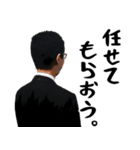 任せて
もらおう。